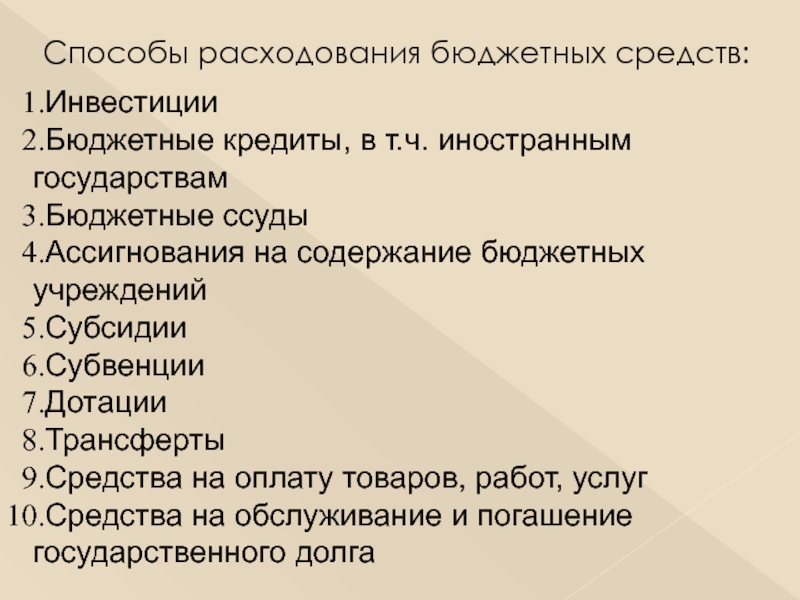 Способы расходования бюджетных средств:

1.Инвестиции
2.Бюджетные кредиты, в т.ч. иностранным государствам
3.Бюджетные ссуды
4.Ассигнования на содержание бюджетных учреждений
5.Субсидии
6.Субвенции
7.Дотации
8.Трансферты
9.Средства на оплату товаров, работ, услуг
10.Средства на обслуживание и погашение государственного долга